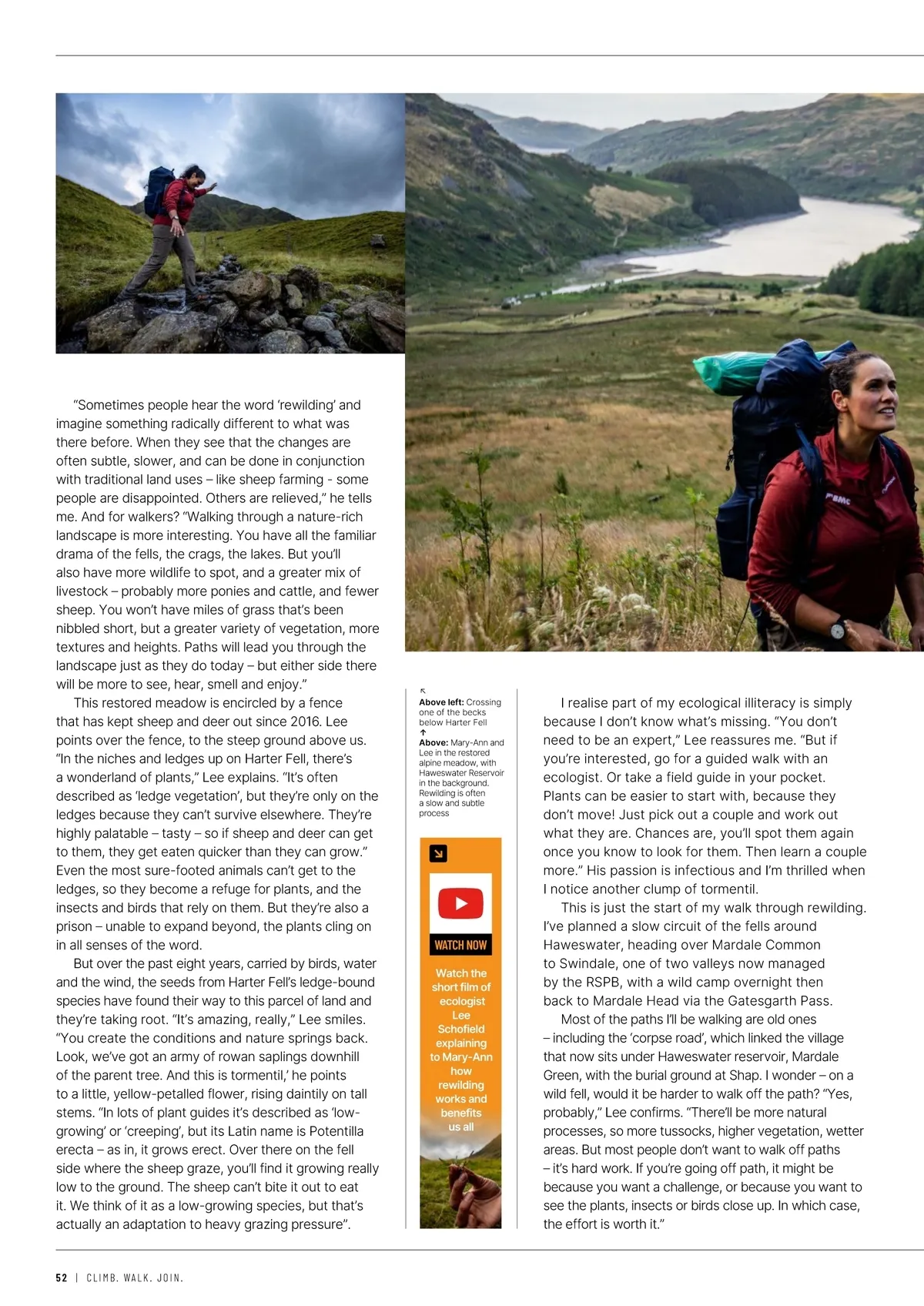 "Sometimes people hear the word 'rewilding' and imagine something radically different to what was there before. When they see that the changes are often subtle, slower, and can be done in conjunction with traditional land uses – like sheep farming - some people are disappointed. Others are relieved," he tells me. And for walkers? "Walking through a nature-rich landscape is more interesting. You have all the familiar drama of the fells, the crags, the lakes. But you'll also have more wildlife to spot, and a greater mix of livestock – probably more ponies and cattle, and fewer sheep. You won't have miles of grass that's been nibbled short, but a greater variety of vegetation, more textures and heights. Paths will lead you through the landscape just as they do today – but either side there will be more to see, hear, smell and enjoy."

This restored meadow is encircled by a fence that has kept sheep and deer out since 2016. Lee points over the fence, to the steep ground above us. "In the niches and ledges up on Harter Fell, there's a wonderland of plants," Lee explains. "It's often described as 'ledge vegetation', but they're only on the ledges because they can't survive elsewhere. They're highly palatable – tasty – so if sheep and deer can get to them, they get eaten quicker than they can grow." Even the most sure-footed animals can't get to the ledges, so they become a refuge for plants, and the insects and birds that rely on them. But they're also a prison – unable to expand beyond, the plants cling on in all senses of the word.

But over the past eight years, carried by birds, water and the wind, the seeds from Harter Fell's ledge-bound species have found their way to this parcel of land and they're taking root. "It's amazing, really," Lee smiles. "You create the conditions and nature springs back. Look, we've got an army of rowan saplings downhill of the parent tree. And this is tormentil,' he points to a little, yellow-petalled flower, rising daintily on tall stems. "In lots of plant guides it's described as 'low-growing' or 'creeping', but its Latin name is Potentilla erecta – as in, it grows erect. Over there on the fell side where the sheep graze, you'll find it growing really low to the ground. The sheep can't bite it out to eat it. We think of it as a low-growing species, but that's actually an adaptation to heavy grazing pressure".

Above left: Crossing one of the becks below Harter Fell
Above: Mary-Ann and Lee in the restored alpine meadow, with Haweswater Reservoir in the background. Rewilding is often a slow and subtle process

WATCH NOW
Watch the short film of ecologist Lee Schofield explaining to Mary-Ann how rewilding works and benefits us all

I realise part of my ecological illiteracy is simply because I don't know what's missing. "You don't need to be an expert," Lee reassures me. "But if you're interested, go for a guided walk with an ecologist. Or take a field guide in your pocket. Plants can be easier to start with, because they don't move! Just pick out a couple and work out what they are. Chances are, you'll spot them again once you know to look for them. Then learn a couple more." His passion is infectious and I'm thrilled when I notice another clump of tormentil.

This is just the start of my walk through rewilding. I've planned a slow circuit of the fells around Haweswater, heading over Mardale Common to Swindale, one of two valleys now managed by the RSPB, with a wild camp overnight then back to Mardale Head via the Gatesgarth Pass.

Most of the paths I'll be walking are old ones – including the 'corpse road', which linked the village that now sits under Haweswater reservoir, Mardale Green, with the burial ground at Shap. I wonder – on a wild fell, would it be harder to walk off the path? "Yes, probably," Lee confirms. "There'll be more natural processes, so more tussocks, higher vegetation, wetter areas. But most people don't want to walk off paths – it's hard work. If you're going off path, it might be because you want a challenge, or because you want to see the plants, insects or birds close up. In which case, the effort is worth it."

52 | CLIMB. WALK. JOIN.